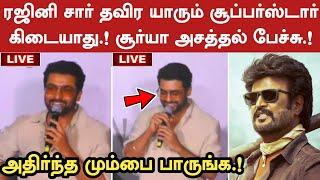 ரஜினி சார் தவிர யாரும் சூப்பர்ஸ்டார் கிடையாது.! சூர்யா அசத்தல் பேச்சு.!

LIVE

LIVE

அதிர்ந்த மும்பை பாருங்க.!